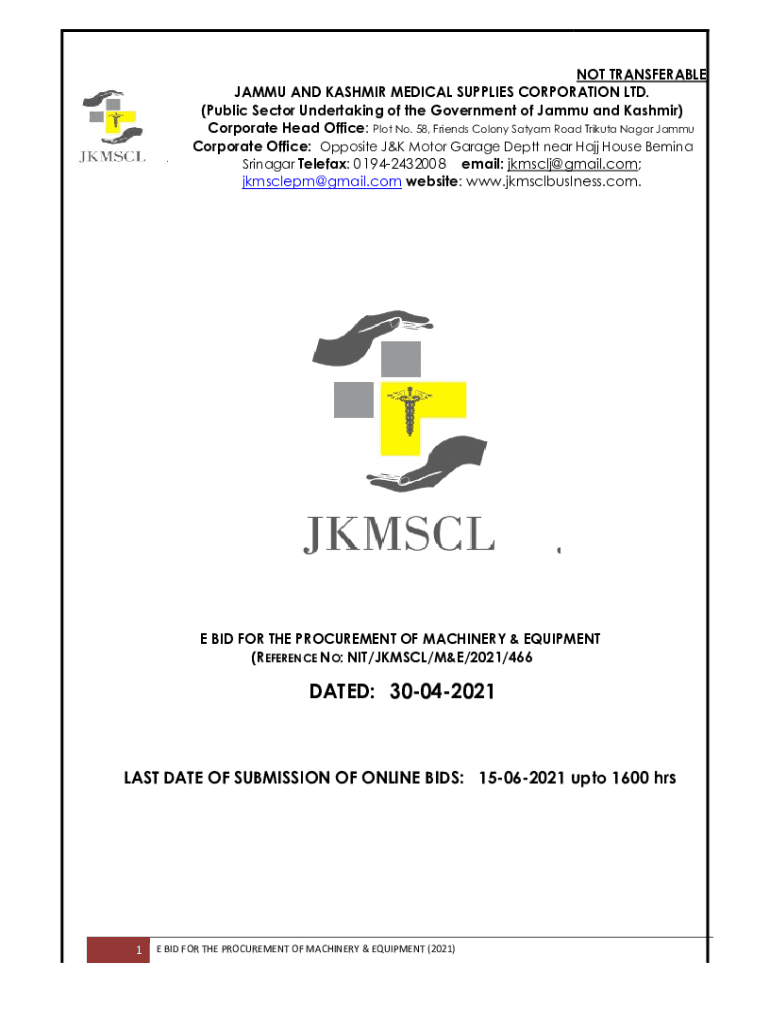 NOT TRANSFERABLE

JKMSCL

JAMMU AND KASHMIR MEDICAL SUPPLIES CORPORATION LTD.
(Public Sector Undertaking of the Government of Jammu and Kashmir)
Corporate Head Office: Plot No. 58, Friends Colony Satyam Road Trikuta Nagar Jammu
Corporate Office: Opposite J&K Motor Garage Deptt near Hajj House Bemina Srinagar Telefax: 0194-2432008 email: jkmsclj@gmail.com; jkmsclepm@gmail.com website: www.jkmsclbusiness.com.

JKMSCL

E BID FOR THE PROCUREMENT OF MACHINERY & EQUIPMENT
(REFERENCE NO: NIT/JKMSCL/M&E/2021/466

DATED: 30-04-2021

LAST DATE OF SUBMISSION OF ONLINE BIDS: 15-06-2021 upto 1600 hrs

1 E BID FOR THE PROCUREMENT OF MACHINERY & EQUIPMENT (2021)